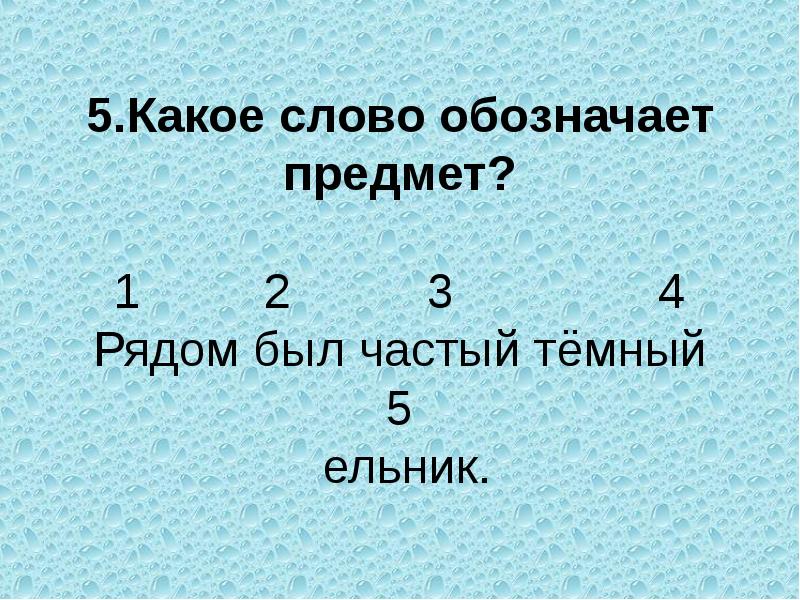 5.Какое слово обозначает предмет?

1 2 3 4
Рядом был частый тёмный
5
ельник.